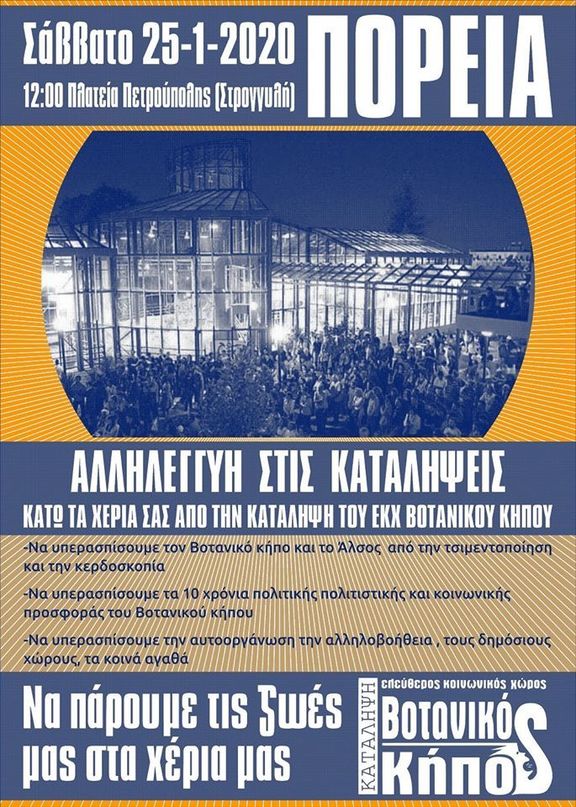 Σάββατο 25-1-2020

12:00 Πλατεία Πετρούπολης (Στρογγυλή)

ΠΟΡΕΙΑ

ΑΛΛΗΛΕΓΓΥΗ ΣΤΙΣ ΚΑΤΑΛΗΨΕΙΣ

ΚΑΤΩ ΤΑ ΧΕΡΙΑ ΣΑΣ ΑΠΟ ΤΗΝ ΚΑΤΑΛΗΨΗ ΤΟΥ ΕΚΧ ΒΟΤΑΝΙΚΟΥ ΚΗΠΟΥ

-Να υπερασπίσουμε τον Βοτανικό κήπο και το Άλσος από την τσιμεντοποίηση και την κερδοσκοπία

-Να υπερασπίσουμε τα 10 χρόνια πολιτικής πολιτιστικής και κοινωνικής προσφοράς του Βοτανικού κήπου

-Να υπερασπίσουμε την αυτοοργάνωση την αλληλοβοήθεια , τους δημόσιους χώρους, τα κοινά αγαθά

Να πάρουμε τις ζωές μας στα χέρια μας

ΚΑΤΑΛΗΨΗ

ελεύθερος κοινωνικός χώρος

Βοτανικός κήπος